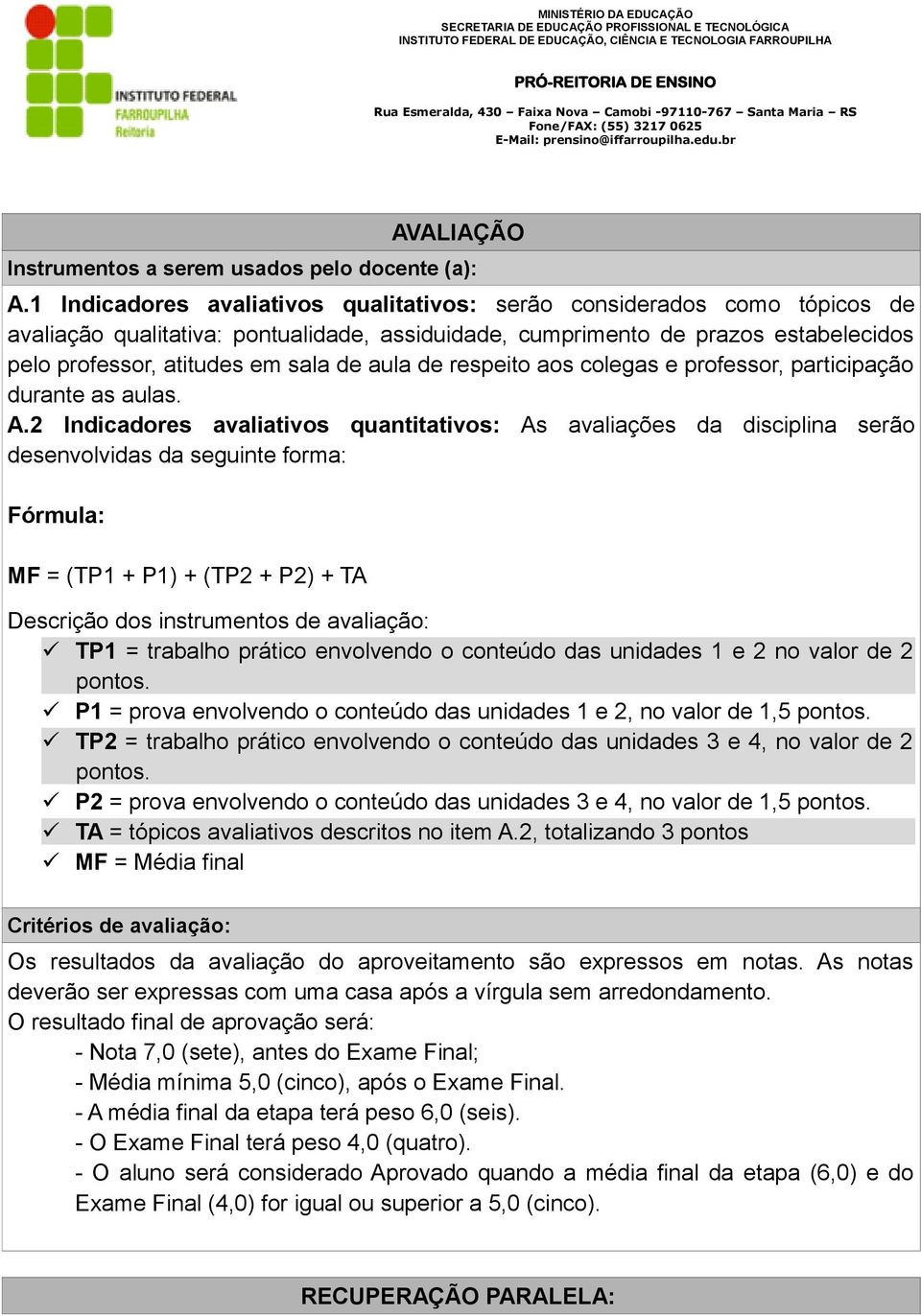 INSTITUTO FEDERAL
FARROUPILHA
Reitoria

MINISTÉRIO DA EDUCAÇÃO
SECRETARIA DE EDUCAÇÃO PROFISSIONAL E TECNOLÓGICA
INSTITUTO FEDERAL DE EDUCAÇÃO, CIÊNCIA E TECNOLOGIA FARROUPILHA

PRÓ-REITORIA DE ENSINO

Rua Esmeralda, 430 – Faixa Nova – Camobi -97110-767 – Santa Maria – RS
Fone/FAX: (55) 3217 0625
E-Mail: prensino@iffarroupilha.edu.br

AVALIAÇÃO

Instrumentos a serem usados pelo docente (a):

A.1 Indicadores avaliativos qualitativos: serão considerados como tópicos de avaliação qualitativa: pontualidade, assiduidade, cumprimento de prazos estabelecidos pelo professor, atitudes em sala de aula de respeito aos colegas e professor, participação durante as aulas.
A.2 Indicadores avaliativos quantitativos: As avaliações da disciplina serão desenvolvidas da seguinte forma:

Fórmula:

MF = (TP1 + P1) + (TP2 + P2) + TA

Descrição dos instrumentos de avaliação:
✓ TP1 = trabalho prático envolvendo o conteúdo das unidades 1 e 2 no valor de 2 pontos.
✓ P1 = prova envolvendo o conteúdo das unidades 1 e 2, no valor de 1,5 pontos.
✓ TP2 = trabalho prático envolvendo o conteúdo das unidades 3 e 4, no valor de 2 pontos.
✓ P2 = prova envolvendo o conteúdo das unidades 3 e 4, no valor de 1,5 pontos.
✓ TA = tópicos avaliativos descritos no item A.2, totalizando 3 pontos
✓ MF = Média final

Critérios de avaliação:

Os resultados da avaliação do aproveitamento são expressos em notas. As notas deverão ser expressas com uma casa após a vírgula sem arredondamento.
O resultado final de aprovação será:
- Nota 7,0 (sete), antes do Exame Final;
- Média mínima 5,0 (cinco), após o Exame Final.
- A média final da etapa terá peso 6,0 (seis).
- O Exame Final terá peso 4,0 (quatro).
- O aluno será considerado Aprovado quando a média final da etapa (6,0) e do Exame Final (4,0) for igual ou superior a 5,0 (cinco).

RECUPERAÇÃO PARALELA: